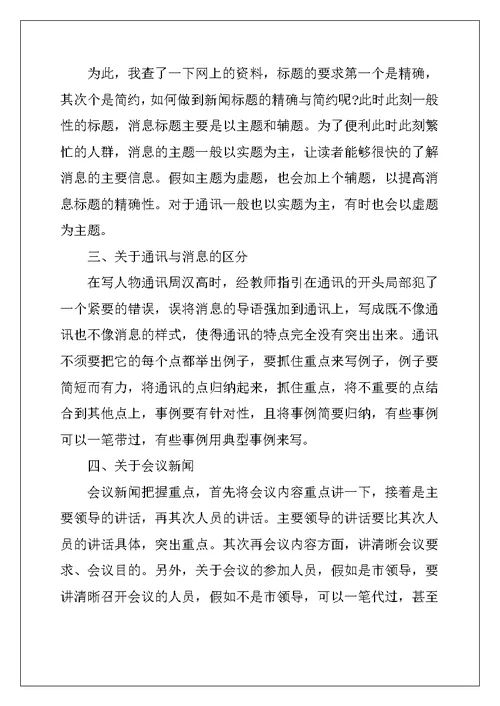 为此，我查了一下网上的资料，标题的要求第一个是精确，其次个是简约，如何做到新闻标题的精确与简约呢?此时此刻一般性的标题，消息标题主要是以主题和辅题。为了便利此时此刻繁忙的人群，消息的主题一般以实题为主，让读者能够很快的了解消息的主要信息。假如主题为虚题，也会加上个辅题，以提高消息标题的精确性。对于通讯一般也以实题为主，有时也会以虚题为主题。

三、关于通讯与消息的区分

在写人物通讯周汉高时，经教师指引在通讯的开头局部犯了一个紧要的错误，误将消息的导语强加到通讯上，写成既不像通讯也不像消息的样式，使得通讯的特点完全没有突出出来。通讯不须要把它的每个点都举出例子，要抓住重点来写例子，例子要简短而有力，将通讯的点归纳起来，抓住重点，将不重要的点结合到其他点上，事例要有针对性，且将事例简要归纳，有些事例可以一笔带过，有些事例用典型事例来写。

四、关于会议新闻

会议新闻把握重点，首先将会议内容重点讲一下，接着是主要领导的讲话，再其次人员的讲话。主要领导的讲话要比其次人员的讲话具体，突出重点。其次再会议内容方面，讲清晰会议要求、会议目的。另外，关于会议的参加人员，假如是市领导，要讲清晰召开会议的人员，假如不是市领导，可以一笔代过，甚至